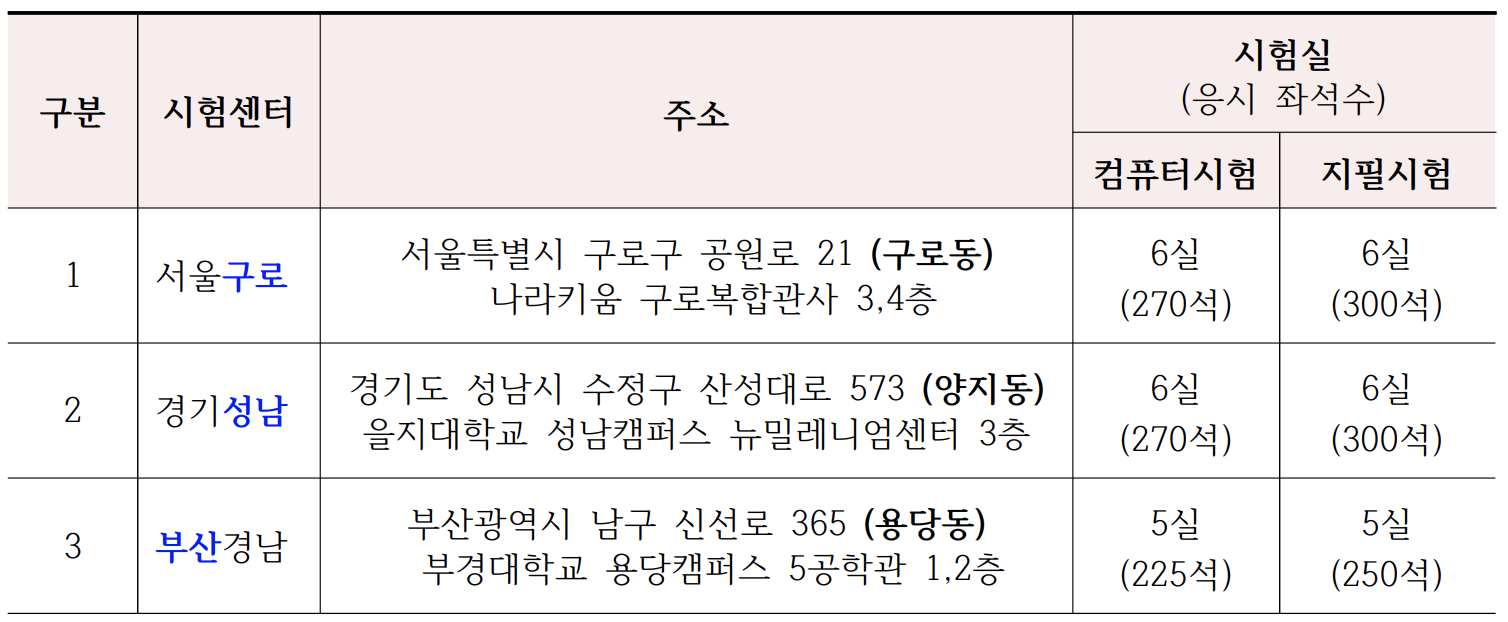 | 구분 | 시험센터 | 주소 | 시험실 (응시 좌석수) |  |
|---|---|---|---|---|
|  |  |  | 컴퓨터시험 | 지필시험 |
| 1 | 서울구로 | 서울특별시 구로구 공원로 21 (구로동) 나라키움 구로복합관사 3,4층 | 6실 (270석) | 6실 (300석) |
| 2 | 경기성남 | 경기도 성남시 수정구 산성대로 573 (양지동) 을지대학교 성남캠퍼스 뉴밀레니엄센터 3층 | 6실 (270석) | 6실 (300석) |
| 3 | 부산경남 | 부산광역시 남구 신선로 365 (용당동) 부경대학교 용당캠퍼스 5공학관 1,2층 | 5실 (225석) | 5실 (250석) |